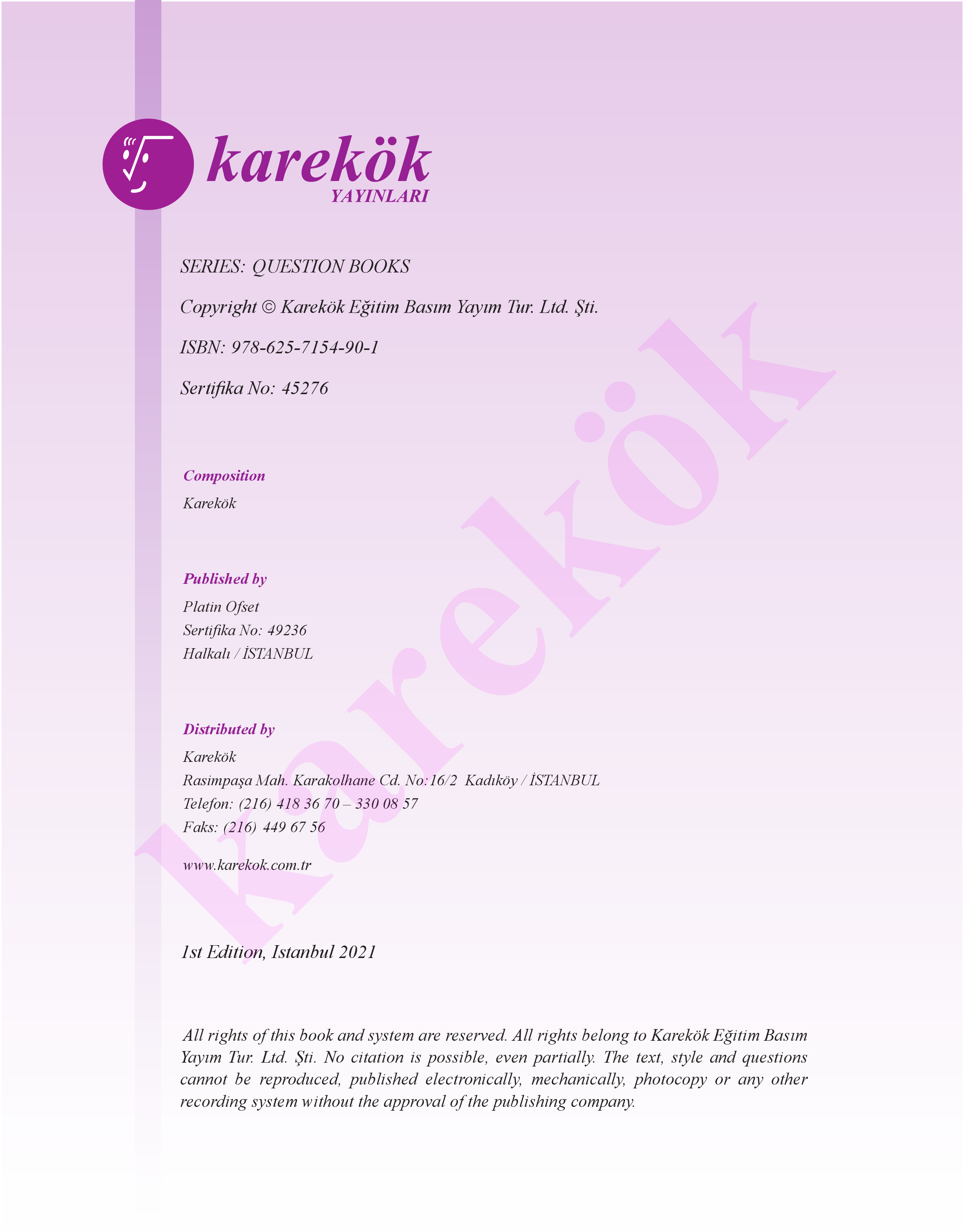 karekök
YAYINLARI

SERIES: QUESTION BOOKS

Copyright © Karekök Eğitim Basım Yayım Tur. Ltd. Şti.

ISBN: 978-625-7154-90-1

Sertifika No: 45276

Composition

Karekök

Published by

Platin Ofset
Sertifika No: 49236
Halkalı / İSTANBUL

Distributed by

Karekök
Rasimpaşa Mah. Karakolhane Cd. No:16/2 Kadıköy / İSTANBUL
Telefon: (216) 418 36 70 – 330 08 57
Faks: (216) 449 67 56

www.karekok.com.tr

1st Edition, Istanbul 2021

All rights of this book and system are reserved. All rights belong to Karekök Eğitim Basım Yayım Tur. Ltd. Şti. No citation is possible, even partially. The text, style and questions cannot be reproduced, published electronically, mechanically, photocopy or any other recording system without the approval of the publishing company.

karekök